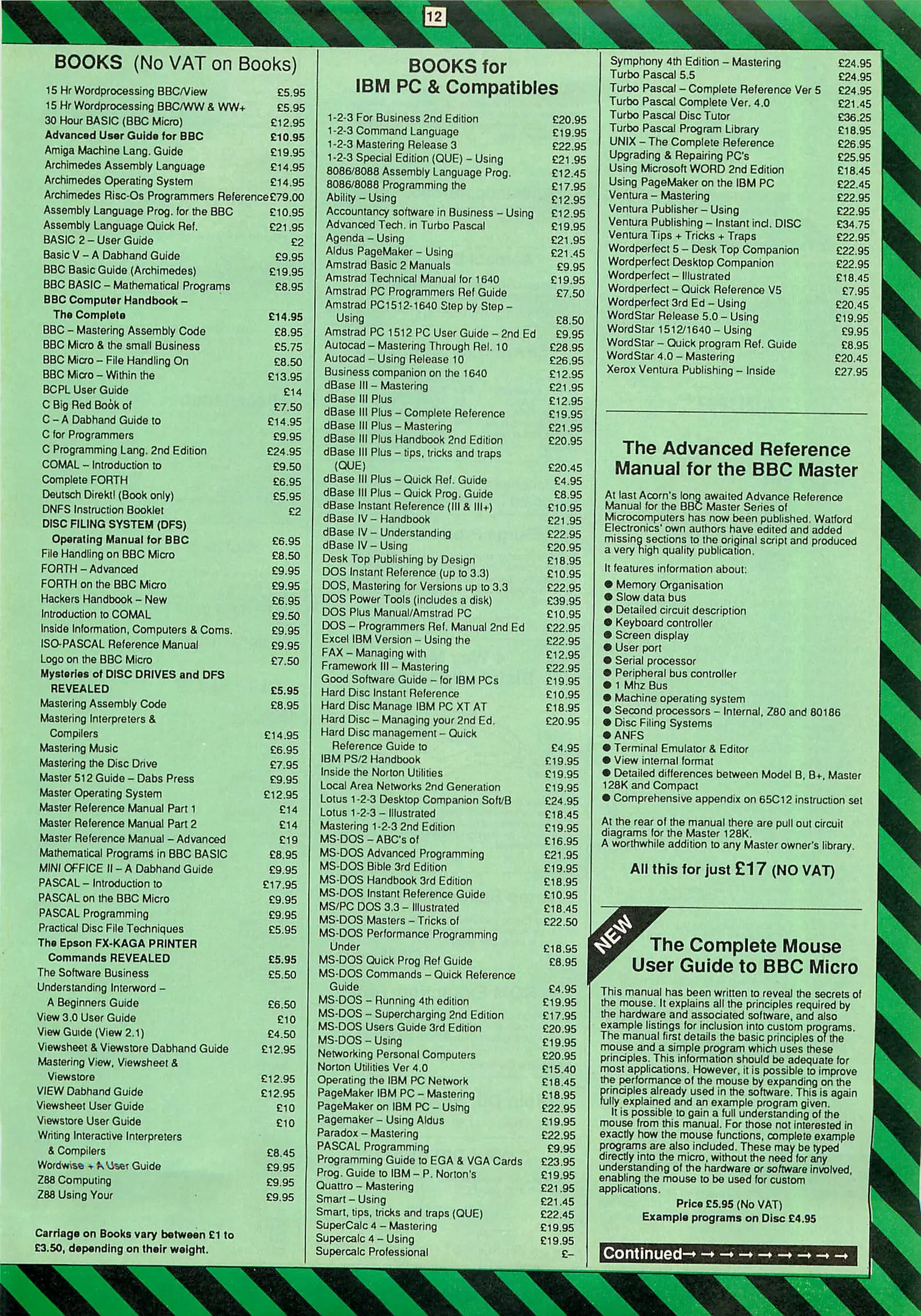 12

BOOKS (No VAT on Books)

15 Hr Wordprocessing BBC/View £5.95
15 Hr Wordprocessing BBC/WW & WW+ £5.95
30 Hour BASIC (BBC Micro) £12.95
Advanced User Guide for BBC £10.95
Amiga Machine Lang. Guide £19.95
Archimedes Assembly Language £14.95
Archimedes Operating System £14.95
Archimedes Risc-Os Programmers Reference £79.00
Assembly Language Prog. for the BBC £10.95
Assembly Language Quick Ref. £21.95
BASIC 2 – User Guide £2
Basic V – A Dabhand Guide £9.95
BBC Basic Guide (Archimedes) £19.95
BBC BASIC – Mathematical Programs £8.95
BBC Computer Handbook – The Complete £14.95
BBC – Mastering Assembly Code £8.95
BBC Micro & the small Business £5.75
BBC Micro – File Handling On £8.50
BBC Micro – Within the £13.95
BCPL User Guide £14
C Big Red Book of £7.50
C – A Dabhand Guide to £14.95
C for Programmers £9.95
C Programming Lang. 2nd Edition £24.95
COMAL – Introduction to £9.50
Complete FORTH £6.95
Deutsch Direkt! (Book only) £5.95
DNFS Instruction Booklet £2
DISC FILING SYSTEM (DFS) Operating Manual for BBC £6.95
File Handling on BBC Micro £8.50
FORTH – Advanced £9.95
FORTH on the BBC Micro £9.95
Hackers Handbook – New £6.95
Introduction to COMAL £9.50
Inside Information, Computers & Coms. £9.95
ISO-PASCAL Reference Manual £9.95
Logo on the BBC Micro £7.50
Mysteries of DISC DRIVES and DFS REVEALED £5.95
Mastering Assembly Code £8.95
Mastering Interpreters & Compilers £14.95
Mastering Music £6.95
Mastering the Disc Drive £7.95
Master 512 Guide – Dabs Press £9.95
Master Operating System £12.95
Master Reference Manual Part 1 £14
Master Reference Manual Part 2 £14
Master Reference Manual – Advanced £19
Mathematical Programs in BBC BASIC £8.95
MINI OFFICE II – A Dabhand Guide £9.95
PASCAL – Introduction to £17.95
PASCAL on the BBC Micro £9.95
PASCAL Programming £9.95
Practical Disc File Techniques £5.95
The Epson FX-KAGA PRINTER Commands REVEALED £5.95
The Software Business £5.50
Understanding Interword – A Beginners Guide £6.50
View 3.0 User Guide £10
View Guide (View 2.1) £4.50
Viewsheet & Viewstore Dabhand Guide £12.95
Mastering View, Viewsheet & Viewstore £12.95
VIEW Dabhand Guide £12.95
Viewsheet User Guide £10
Viewstore User Guide £10
Writing Interactive Interpreters & Compilers £8.45
Wordwise + A User Guide £9.95
Z88 Computing £9.95
Z88 Using Your £9.95

Carriage on Books vary between £1 to £3.50, depending on their weight.

BOOKS for IBM PC & Compatibles

1-2-3 For Business 2nd Edition £20.95
1-2-3 Command Language £19.95
1-2-3 Mastering Release 3 £22.95
1-2-3 Special Edition (QUE) – Using £21.95
8086/8088 Assembly Language Prog. £12.45
8086/8088 Programming the £17.95
Ability – Using £12.95
Accountancy software in Business – Using £12.95
Advanced Tech. in Turbo Pascal £19.95
Agenda – Using £21.95
Aldus PageMaker – Using £21.45
Amstrad Basic 2 Manuals £9.95
Amstrad Technical Manual for 1640 £19.95
Amstrad PC Programmers Ref Guide £7.50
Amstrad PC1512-1640 Step by Step – Using £8.50
Amstrad PC 1512 PC User Guide – 2nd Ed £9.95
Autocad – Mastering Through Rel. 10 £28.95
Autocad – Using Release 10 £26.95
Business companion on the 1640 £12.95
dBase III – Mastering £21.95
dBase III Plus £12.95
dBase III Plus – Complete Reference £19.95
dBase III Plus – Mastering £21.95
dBase III Plus Handbook 2nd Edition £20.95
dBase III Plus – tips, tricks and traps (QUE) £20.45
dBase III Plus – Quick Ref. Guide £4.95
dBase III Plus – Quick Prog. Guide £8.95
dBase Instant Reference (III & III+) £10.95
dBase IV – Handbook £21.95
dBase IV – Understanding £22.95
dBase IV – Using £20.95
Desk Top Publishing by Design £18.95
DOS Instant Reference (up to 3.3) £10.95
DOS, Mastering for Versions up to 3.3 £22.95
DOS Power Tools (includes a disk) £39.95
DOS Plus Manual/Amstrad PC £10.95
DOS – Programmers Ref. Manual 2nd Ed £22.95
Excel IBM Version – Using the £22.95
FAX – Managing with £12.95
Framework III – Mastering £22.95
Good Software Guide – for IBM PCs £19.95
Hard Disc Instant Reference £10.95
Hard Disc Manage IBM PC XT AT £18.95
Hard Disc – Managing your 2nd Ed. £20.95
Hard Disc management – Quick Reference Guide to £4.95
IBM PS/2 Handbook £19.95
Inside the Norton Utilities £19.95
Local Area Networks 2nd Generation £19.95
Lotus 1-2-3 Desktop Companion Soft/B £24.95
Lotus 1-2-3 – Illustrated £18.45
Mastering 1-2-3 2nd Edition £19.95
MS-DOS – ABC's of £16.95
MS-DOS Advanced Programming £21.95
MS-DOS Bible 3rd Edition £19.95
MS-DOS Handbook 3rd Edition £18.95
MS-DOS Instant Reference Guide £10.95
MS/PC DOS 3.3 – Illustrated £18.45
MS-DOS Masters – Tricks of £22.50
MS-DOS Performance Programming Under £18.95
MS-DOS Quick Prog Ref Guide £8.95
MS-DOS Commands – Quick Reference Guide £4.95
MS-DOS – Running 4th edition £19.95
MS-DOS – Supercharging 2nd Edition £17.95
MS-DOS Users Guide 3rd Edition £20.95
MS-DOS – Using £19.95
Networking Personal Computers £20.95
Norton Utilities Ver 4.0 £15.40
Operating the IBM PC Network £18.45
PageMaker IBM PC – Mastering £18.95
PageMaker on IBM PC – Using £22.95
Pagemaker – Using Aldus £19.95
Paradox – Mastering £22.95
PASCAL Programming £9.95
Programming Guide to EGA & VGA Cards £23.95
Prog. Guide to IBM – P. Norton's £19.95
Quattro – Mastering £21.95
Smart – Using £21.45
Smart, tips, tricks and traps (QUE) £22.45
SuperCalc 4 – Mastering £19.95
Supercalc 4 – Using £19.95
Supercalc Professional £–

Symphony 4th Edition – Mastering £24.95
Turbo Pascal 5.5 £24.95
Turbo Pascal – Complete Reference Ver 5 £24.95
Turbo Pascal Complete Ver. 4.0 £21.45
Turbo Pascal Disc Tutor £36.25
Turbo Pascal Program Library £18.95
UNIX – The Complete Reference £26.95
Upgrading & Repairing PC's £25.95
Using Microsoft WORD 2nd Edition £18.45
Using PageMaker on the IBM PC £22.45
Ventura – Mastering £22.95
Ventura Publisher – Using £22.95
Ventura Publishing – Instant incl. DISC £34.75
Ventura Tips + Tricks + Traps £22.95
Wordperfect 5 – Desk Top Companion £22.95
Wordperfect Desktop Companion £22.95
Wordperfect – Illustrated £18.45
Wordperfect – Quick Reference V5 £7.95
Wordperfect 3rd Ed – Using £20.45
WordStar Release 5.0 – Using £19.95
WordStar 1512/1640 – Using £9.95
WordStar – Quick program Ref. Guide £8.95
WordStar 4.0 – Mastering £20.45
Xerox Ventura Publishing – Inside £27.95

The Advanced Reference Manual for the BBC Master

At last Acorn's long awaited Advance Reference Manual for the BBC Master Series of Microcomputers has now been published. Watford Electronics' own authors have edited and added missing sections to the original script and produced a very high quality publication.

It features information about:
● Memory Organisation
● Slow data bus
● Detailed circuit description
● Keyboard controller
● Screen display
● User port
● Serial processor
● Peripheral bus controller
● 1 Mhz Bus
● Machine operating system
● Second processors – Internal, Z80 and 80186
● Disc Filing Systems
● ANFS
● Terminal Emulator & Editor
● View internal format
● Detailed differences between Model B, B+, Master 128K and Compact
● Comprehensive appendix on 65C12 instruction set

At the rear of the manual there are pull out circuit diagrams for the Master 128K.
A worthwhile addition to any Master owner's library.

All this for just £17 (NO VAT)

NEW

The Complete Mouse User Guide to BBC Micro

This manual has been written to reveal the secrets of the mouse. It explains all the principles required by the hardware and associated software, and also example listings for inclusion into custom programs. The manual first details the basic principles of the mouse and a simple program which uses these principles. This information should be adequate for most applications. However, it is possible to improve the performance of the mouse by expanding on the principles already used in the software. This is again fully explained and an example program given.
It is possible to gain a full understanding of the mouse from this manual. For those not interested in exactly how the mouse functions, complete example programs are also included. These may be typed directly into the micro, without the need for any understanding of the hardware or software involved, enabling the mouse to be used for custom applications.

Price £5.95 (No VAT)
Example programs on Disc £4.95

Continued→ → → → → → → → →